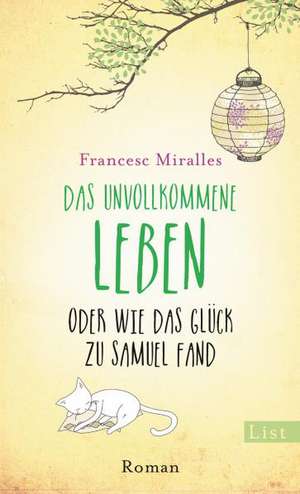 Francesc Miralles

DAS UNVOLLKOMMENE
LEBEN

ODER WIE DAS GLÜCK
ZU SAMUEL FAND

List

Roman